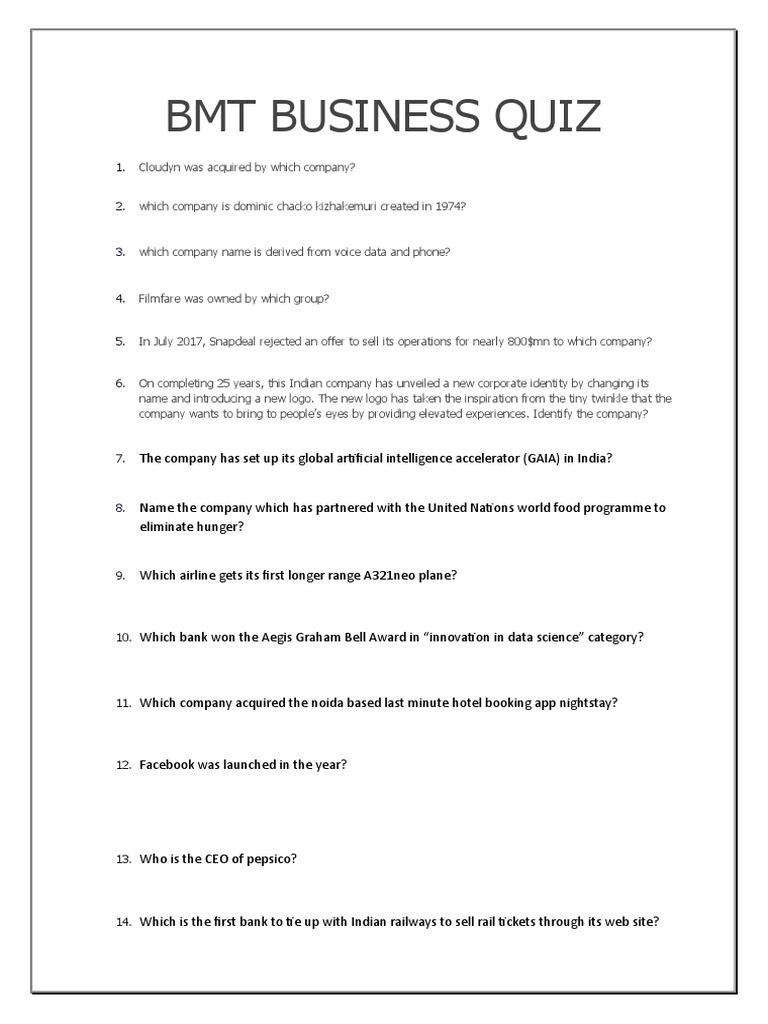 BMT BUSINESS QUIZ

1. Cloudyn was acquired by which company?

2. which company is dominic chacko kizhakemuri created in 1974?

3. which company name is derived from voice data and phone?

4. Filmfare was owned by which group?

5. In July 2017, Snapdeal rejected an offer to sell its operations for nearly 800$mn to which company?

6. On completing 25 years, this Indian company has unveiled a new corporate identity by changing its name and introducing a new logo. The new logo has taken the inspiration from the tiny twinkle that the company wants to bring to people's eyes by providing elevated experiences. Identify the company?

7. The company has set up its global artificial intelligence accelerator (GAIA) in India?

8. Name the company which has partnered with the United Nations world food programme to eliminate hunger?

9. Which airline gets its first longer range A321neo plane?

10. Which bank won the Aegis Graham Bell Award in "innovation in data science" category?

11. Which company acquired the noida based last minute hotel booking app nightstay?

12. Facebook was launched in the year?

13. Who is the CEO of pepsico?

14. Which is the first bank to tie up with Indian railways to sell rail tickets through its web site?